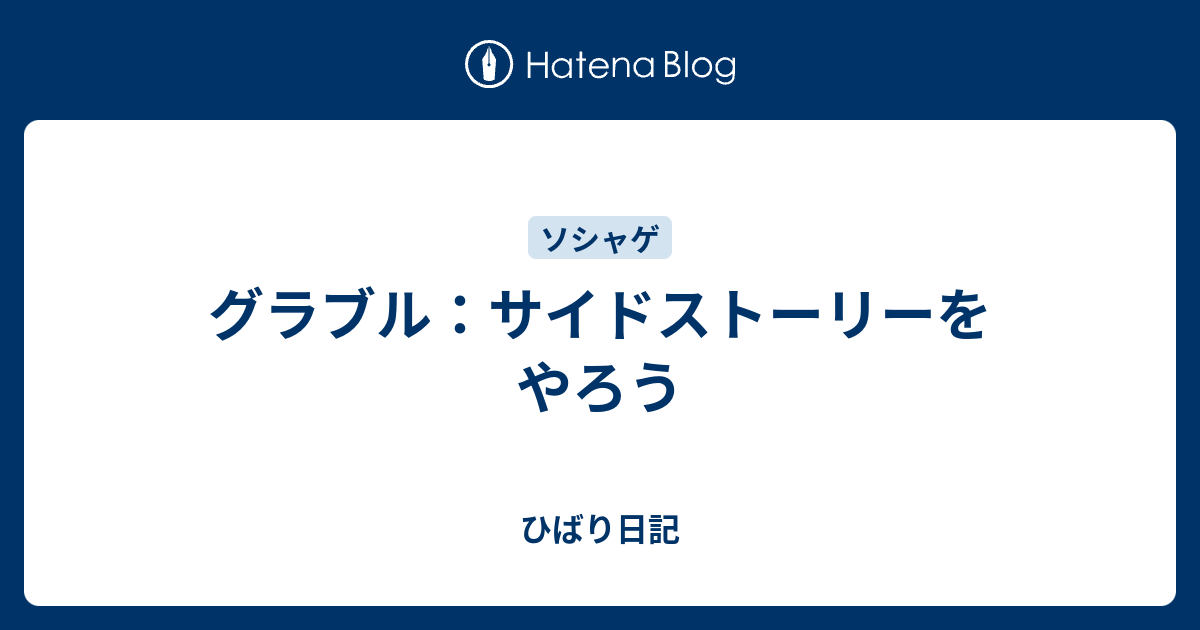 Hatena Blog

ソシャゲ

グラブル：サイドストーリーをやろう

ひばり日記